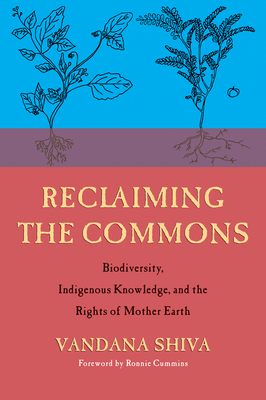 RECLAIMING THE COMMONS

Biodiversity, Indigenous Knowledge, and the Rights of Mother Earth

VANDANA SHIVA

Foreword by Ronnie Cummins